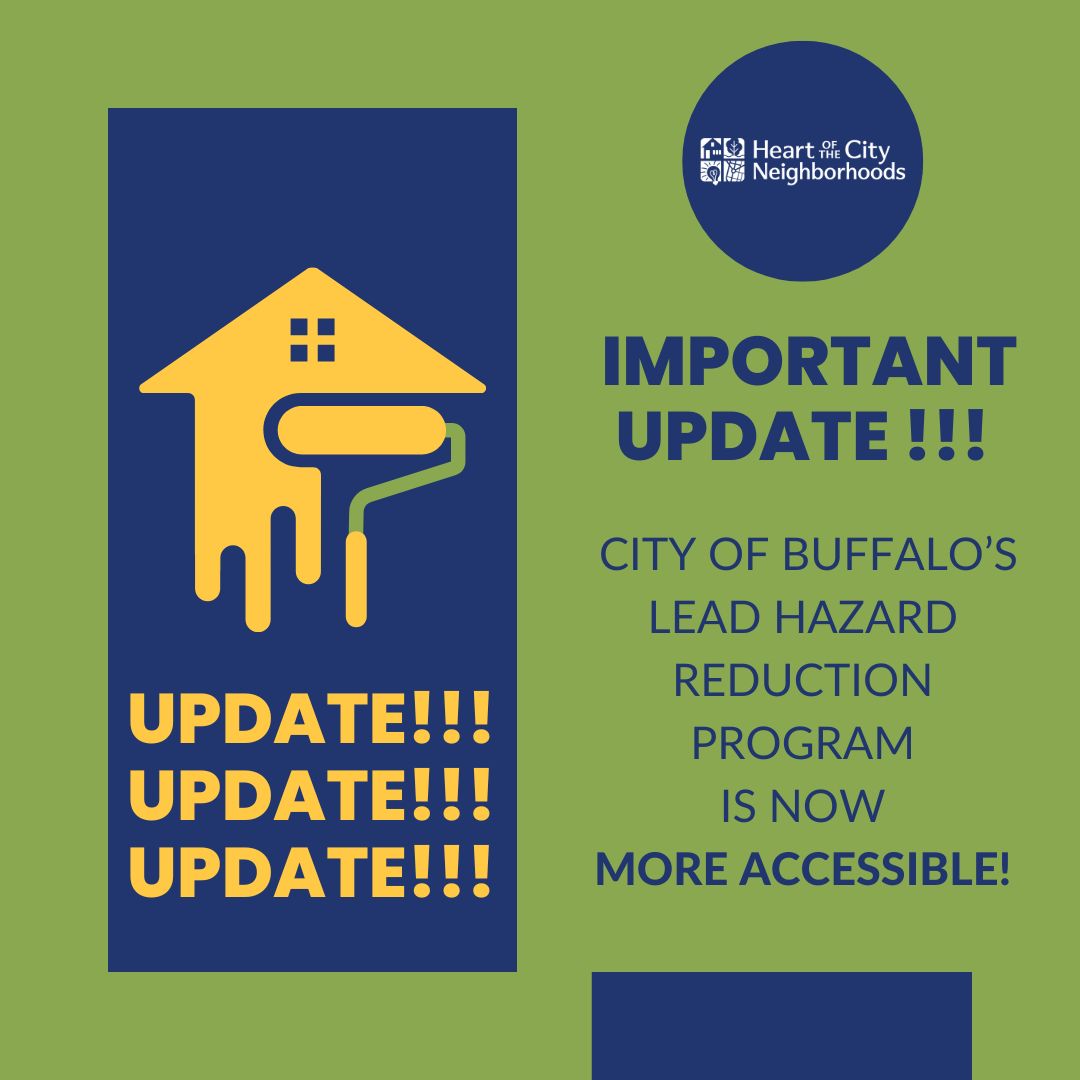 UPDATE!!!
UPDATE!!!
UPDATE!!!

Heart OF THE City Neighborhoods

IMPORTANT UPDATE !!!

CITY OF BUFFALO'S LEAD HAZARD REDUCTION PROGRAM IS NOW MORE ACCESSIBLE!